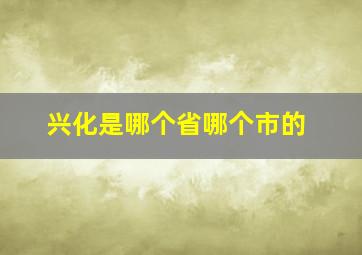 兴化是哪个省哪个市的